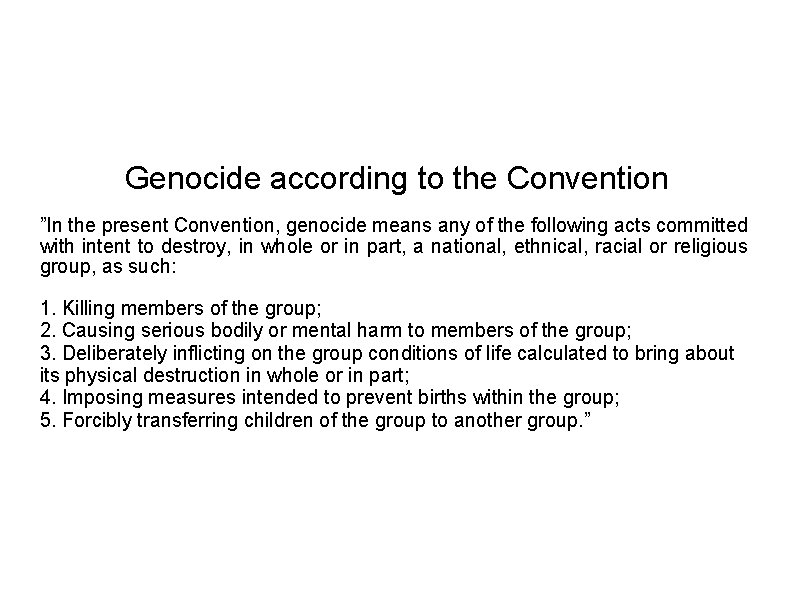 Genocide according to the Convention

”In the present Convention, genocide means any of the following acts committed with intent to destroy, in whole or in part, a national, ethnical, racial or religious group, as such:

1. Killing members of the group;
2. Causing serious bodily or mental harm to members of the group;
3. Deliberately inflicting on the group conditions of life calculated to bring about its physical destruction in whole or in part;
4. Imposing measures intended to prevent births within the group;
5. Forcibly transferring children of the group to another group.”